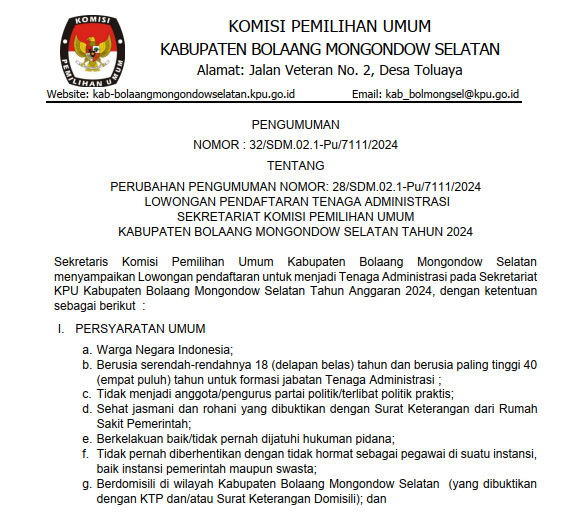 KOMISI
PEMILIHAN UMUM

KOMISI PEMILIHAN UMUM
KABUPATEN BOLAANG MONGONDOW SELATAN
Alamat: Jalan Veteran No. 2, Desa Toluaya

Website: kab-bolaangmongondowselatan.kpu.go.id Email: kab_bolmongsel@kpu.go.id

PENGUMUMAN
NOMOR : 32/SDM.02.1-Pu/7111/2024
TENTANG
PERUBAHAN PENGUMUMAN NOMOR: 28/SDM.02.1-Pu/7111/2024
LOWONGAN PENDAFTARAN TENAGA ADMINISTRASI
SEKRETARIAT KOMISI PEMILIHAN UMUM
KABUPATEN BOLAANG MONGONDOW SELATAN TAHUN 2024

Sekretaris Komisi Pemilihan Umum Kabupaten Bolaang Mongondow Selatan menyampaikan Lowongan pendaftaran untuk menjadi Tenaga Administrasi pada Sekretariat KPU Kabupaten Bolaang Mongondow Selatan Tahun Anggaran 2024, dengan ketentuan sebagai berikut :

I. PERSYARATAN UMUM

a. Warga Negara Indonesia;
b. Berusia serendah-rendahnya 18 (delapan belas) tahun dan berusia paling tinggi 40 (empat puluh) tahun untuk formasi jabatan Tenaga Administrasi ;
c. Tidak menjadi anggota/pengurus partai politik/terlibat politik praktis;
d. Sehat jasmani dan rohani yang dibuktikan dengan Surat Keterangan dari Rumah Sakit Pemerintah;
e. Berkelakuan baik/tidak pernah dijatuhi hukuman pidana;
f. Tidak pernah diberhentikan dengan tidak hormat sebagai pegawai di suatu instansi, baik instansi pemerintah maupun swasta;
g. Berdomisili di wilayah Kabupaten Bolaang Mongondow Selatan (yang dibuktikan dengan KTP dan/atau Surat Keterangan Domisili); dan